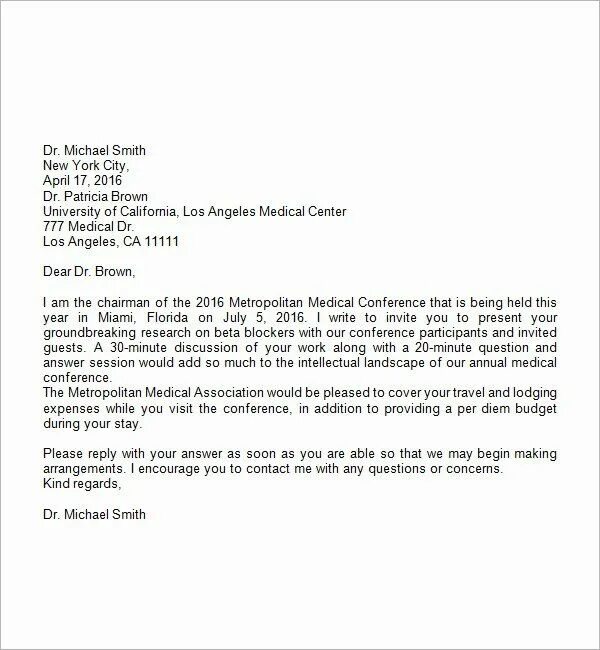 Dr. Michael Smith
New York City,
April 17, 2016
Dr. Patricia Brown
University of California, Los Angeles Medical Center
777 Medical Dr.
Los Angeles, CA 11111

Dear Dr. Brown,

I am the chairman of the 2016 Metropolitan Medical Conference that is being held this year in Miami, Florida on July 5, 2016. I write to invite you to present your groundbreaking research on beta blockers with our conference participants and invited guests. A 30-minute discussion of your work along with a 20-minute question and answer session would add so much to the intellectual landscape of our annual medical conference.
The Metropolitan Medical Association would be pleased to cover your travel and lodging expenses while you visit the conference, in addition to providing a per diem budget during your stay.

Please reply with your answer as soon as you are able so that we may begin making arrangements. I encourage you to contact me with any questions or concerns.
Kind regards,

Dr. Michael Smith